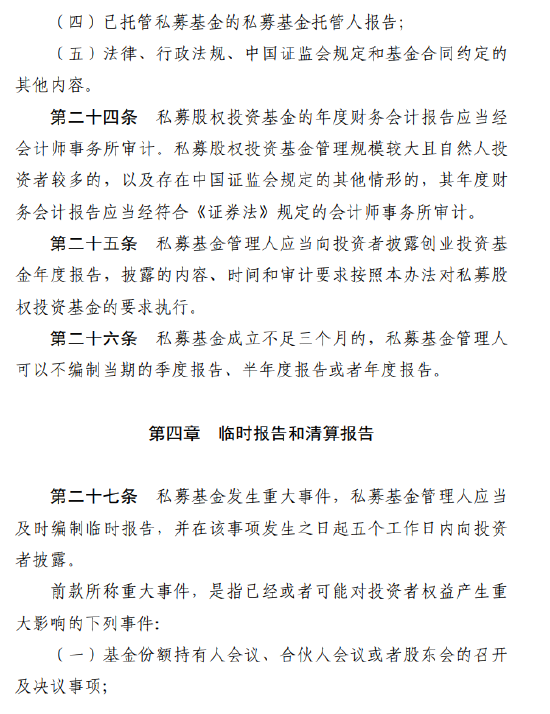 （四）已托管私募基金的私募基金托管人报告；

（五）法律、行政法规、中国证监会规定和基金合同约定的其他内容。

第二十四条　私募股权投资基金的年度财务会计报告应当经会计师事务所审计。私募股权投资基金管理规模较大且自然人投资者较多的，以及存在中国证监会规定的其他情形的，其年度财务会计报告应当经符合《证券法》规定的会计师事务所审计。

第二十五条　私募基金管理人应当向投资者披露创业投资基金年度报告，披露的内容、时间和审计要求按照本办法对私募股权投资基金的要求执行。

第二十六条　私募基金成立不足三个月的，私募基金管理人可以不编制当期的季度报告、半年度报告或者年度报告。

第四章　临时报告和清算报告

第二十七条　私募基金发生重大事件，私募基金管理人应当及时编制临时报告，并在该事项发生之日起五个工作日内向投资者披露。

前款所称重大事件，是指已经或者可能对投资者权益产生重大影响的下列事件：

（一）基金份额持有人会议、合伙人会议或者股东会的召开及决议事项；